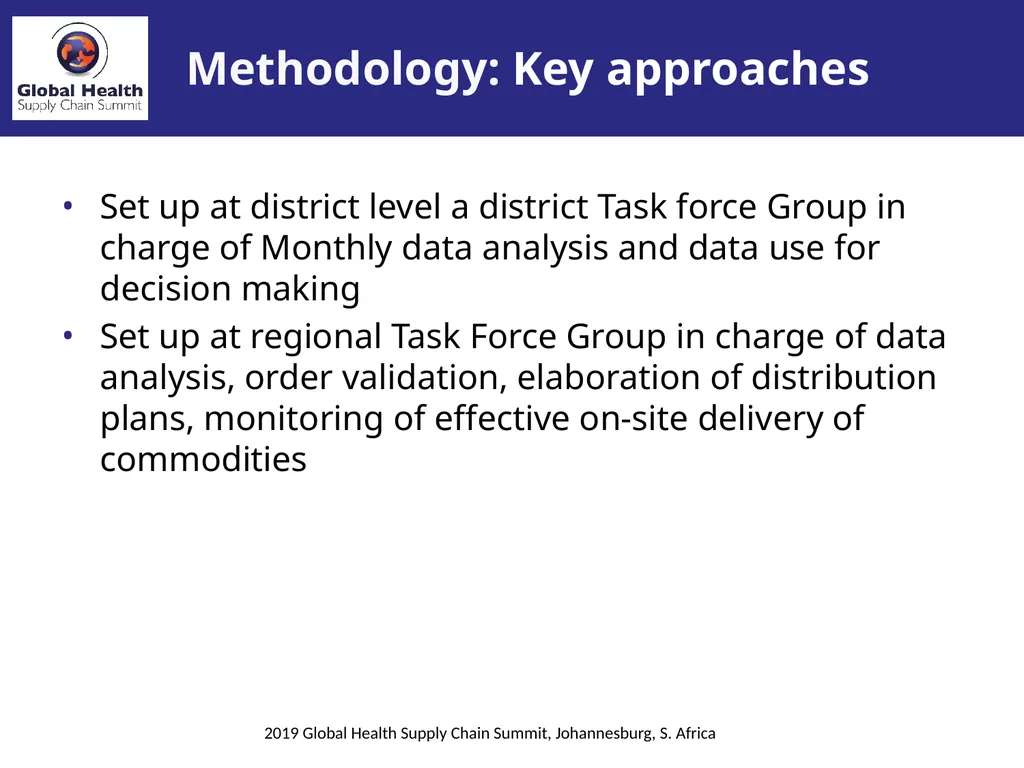 Global Health
Supply Chain Summit

Methodology: Key approaches

• Set up at district level a district Task force Group in charge of Monthly data analysis and data use for decision making
• Set up at regional Task Force Group in charge of data analysis, order validation, elaboration of distribution plans, monitoring of effective on-site delivery of commodities

2019 Global Health Supply Chain Summit, Johannesburg, S. Africa